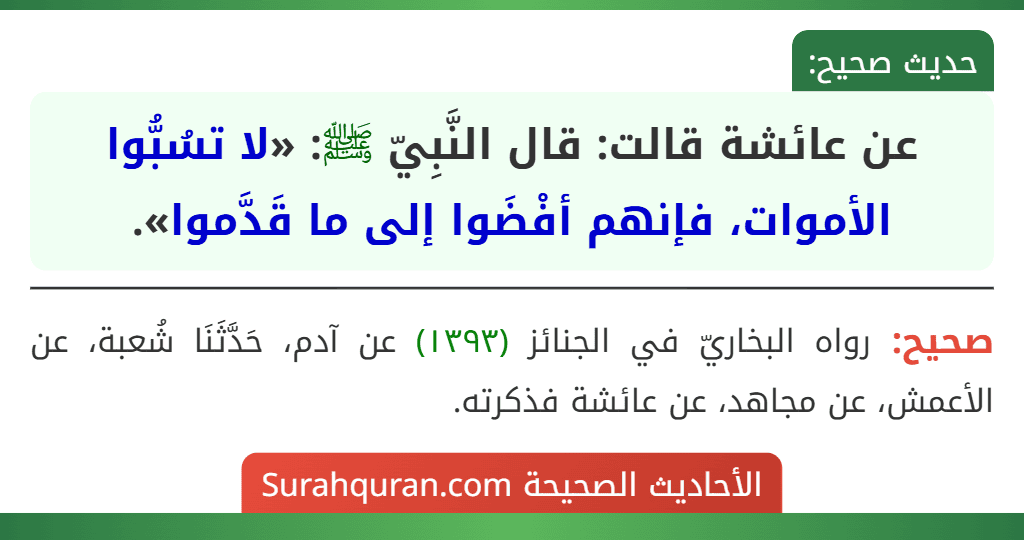 حديث صحيح:

عن عائشة قالت: قال النَّبِيّ ﷺ: «لا تسُبُّوا الأموات، فإنهم أفْضَوا إلى ما قَدَّموا».

صحيح: رواه البخاريّ في الجنائز (١٣٩٣) عن آدم، حَدَّثَنَا شُعبة، عن الأعمش، عن مجاهد، عن عائشة فذكرته.

الأحاديث الصحيحة Surahquran.com